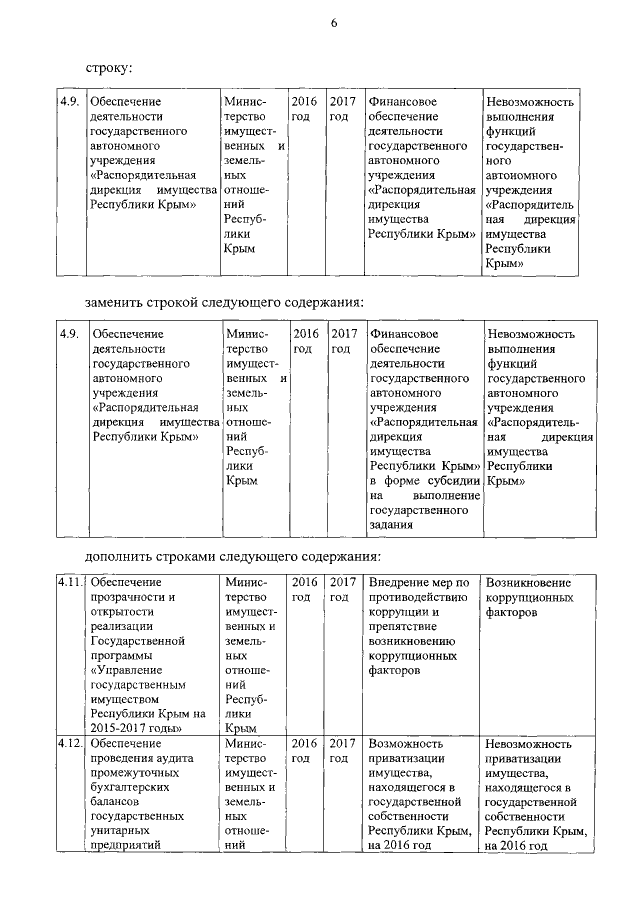 6

строку:

| 4.9. | Обеспечение деятельности государственного автономного учреждения «Распорядительная дирекция имущества Республики Крым» | Министерство имущественных и земельных отношений Республики Крым | 2016 год | 2017 год | Финансовое обеспечение деятельности государственного автономного учреждения «Распорядительная дирекция имущества Республики Крым» | Невозможность выполнения функций государственного автономного учреждения «Распорядительная дирекция имущества Республики Крым» |
|---|---|---|---|---|---|---|

заменить строкой следующего содержания:

| 4.9. | Обеспечение деятельности государственного автономного учреждения «Распорядительная дирекция имущества Республики Крым» | Министерство имущественных и земельных отношений Республики Крым | 2016 год | 2017 год | Финансовое обеспечение деятельности государственного автономного учреждения «Распорядительная дирекция имущества Республики Крым» в форме субсидии на выполнение государственного задания | Невозможность выполнения функций государственного автономного учреждения «Распорядительная дирекция имущества Республики Крым» |
|---|---|---|---|---|---|---|

дополнить строками следующего содержания:

| 4.11. | Обеспечение прозрачности и открытости реализации Государственной программы «Управление государственным имуществом Республики Крым на 2015-2017 годы» | Министерство имущественных и земельных отношений Республики Крым | 2016 год | 2017 год | Внедрение мер по противодействию коррупции и препятствие возникновению коррупционных факторов | Возникновение коррупционных факторов |
|---|---|---|---|---|---|---|
| 4.12. | Обеспечение проведения аудита промежуточных бухгалтерских балансов государственных унитарных предприятий | Министерство имущественных и земельных отношений | 2016 год | 2017 год | Возможность приватизации имущества, находящегося в государственной собственности Республики Крым, на 2016 год | Невозможность приватизации имущества, находящегося в государственной собственности Республики Крым, на 2016 год |